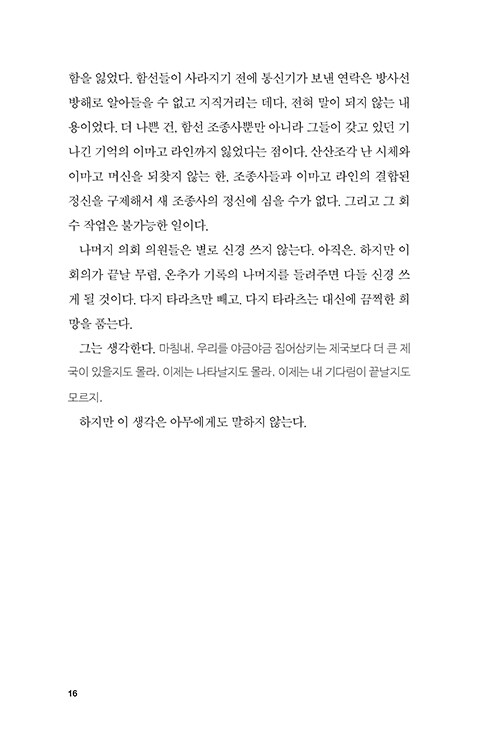 함을 잃었다. 함선들이 사라지기 전에 통신기가 보낸 연락은 방사선 방해로 알아들을 수 없고 지직거리는 데다, 전혀 말이 되지 않는 내용이었다. 더 나쁜 건, 함선 조종사뿐만 아니라 그들이 갖고 있던 기나긴 기억의 이마고 라인까지 잃었다는 점이다. 산산조각 난 시체와 이마고 머신을 되찾지 않는 한, 조종사들과 이마고 라인의 결합된 정신을 구제해서 새 조종사의 정신에 심을 수가 없다. 그리고 그 회수 작업은 불가능한 일이다.

나머지 의회 의원들은 별로 신경 쓰지 않는다. 아직은. 하지만 이 회의가 끝날 무렵, 온추가 기록의 나머지를 들려주면 다들 신경 쓰게 될 것이다. 다지 타라츠만 빼고. 다지 타라츠는 대신에 끔찍한 희망을 품는다.

그는 생각한다. 마침내. 우리를 야금야금 집어삼키는 제국보다 더 큰 제국이 있을지도 몰라. 이제는 나타날지도 몰라. 이제는 내 기다림이 끝날지도 모르지.

하지만 이 생각은 아무에게도 말하지 않는다.

16